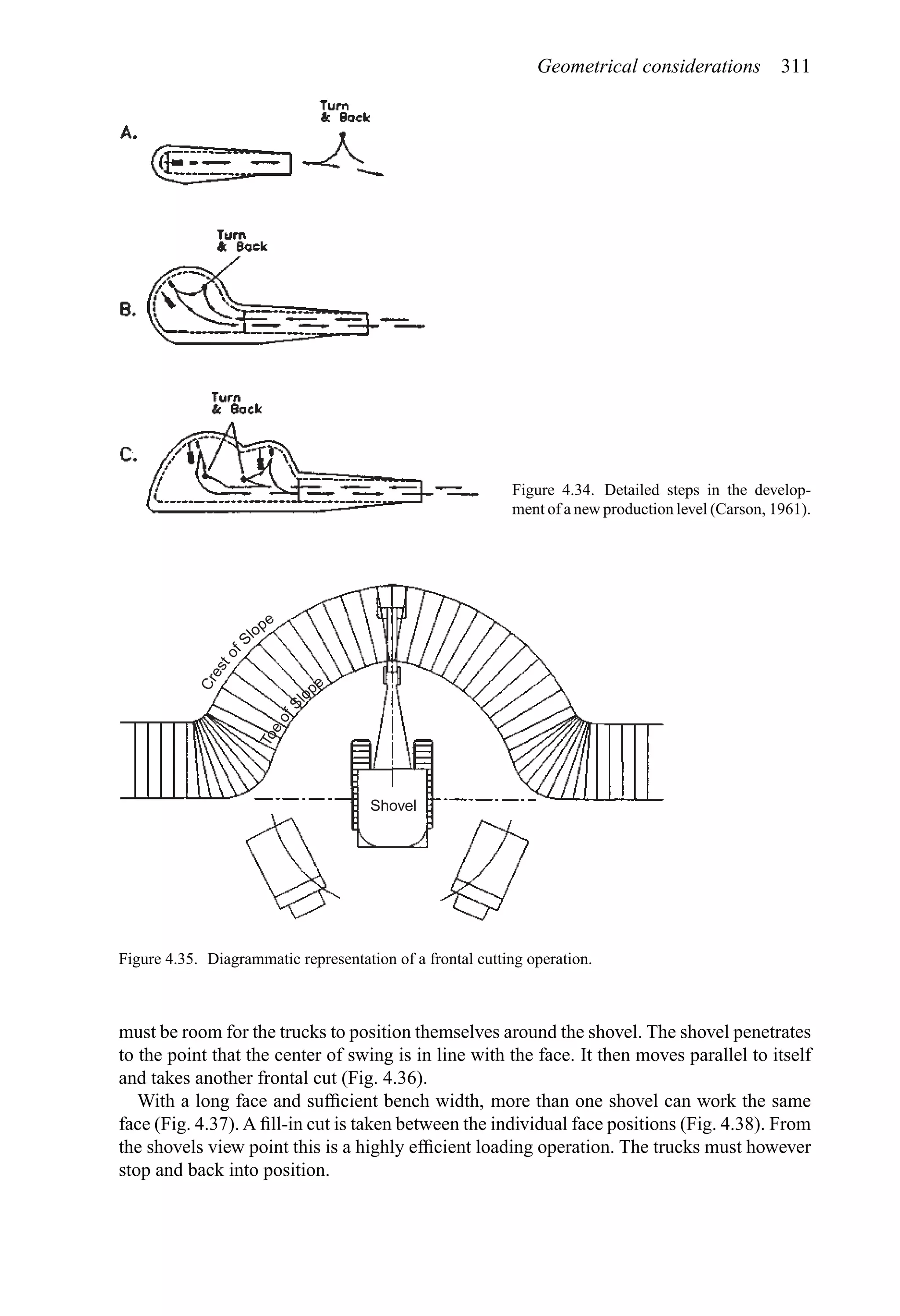 Geometrical considerations 311

A.

Turn & Back

B.

Turn & Back

C.

Turn & Back

Figure 4.34. Detailed steps in the development of a new production level (Carson, 1961).

Crest of Slope

Toe of Slope

Shovel

Figure 4.35. Diagrammatic representation of a frontal cutting operation.

must be room for the trucks to position themselves around the shovel. The shovel penetrates to the point that the center of swing is in line with the face. It then moves parallel to itself and takes another frontal cut (Fig. 4.36).

With a long face and sufficient bench width, more than one shovel can work the same face (Fig. 4.37). A fill-in cut is taken between the individual face positions (Fig. 4.38). From the shovels view point this is a highly efficient loading operation. The trucks must however stop and back into position.